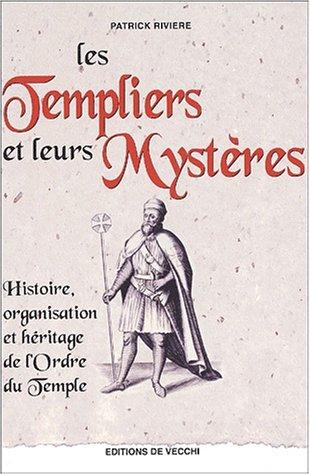 PATRICK RIVIERE

les Templiers et leurs Mystères

Histoire, organisation et héritage de l'Ordre du Temple

EDITIONS DE VECCHI